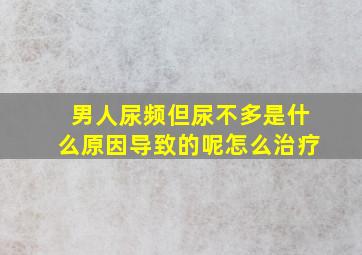 男人尿频但尿不多是什么原因导致的呢怎么治疗